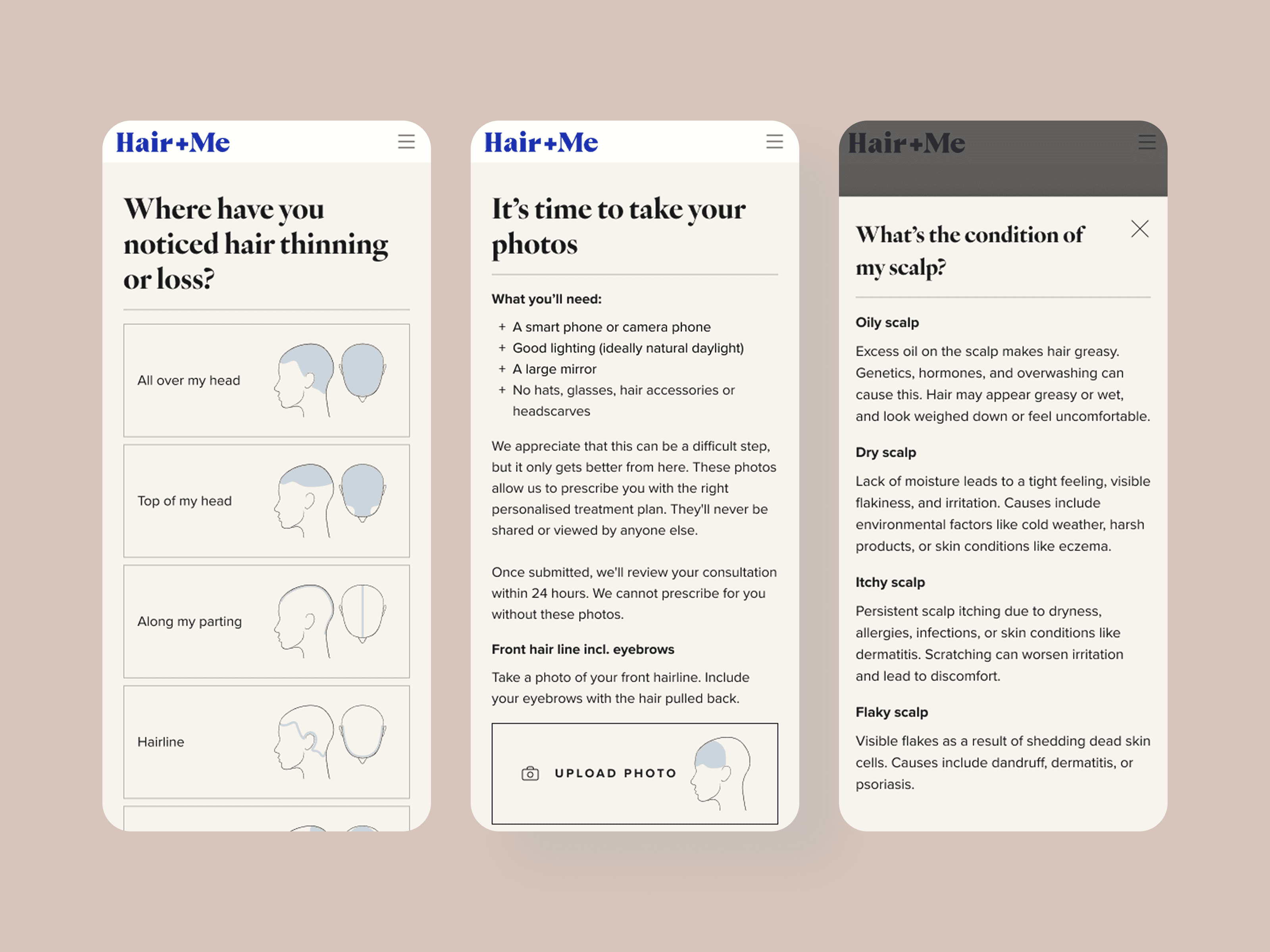 Hair+Me

Where have you noticed hair thinning or loss?

All over my head

Top of my head

Along my parting

Hairline

Hair+Me

It's time to take your photos

What you'll need:

+ A smart phone or camera phone
+ Good lighting (ideally natural daylight)
+ A large mirror
+ No hats, glasses, hair accessories or headscarves

We appreciate that this can be a difficult step, but it only gets better from here. These photos allow us to prescribe you with the right personalised treatment plan. They'll never be shared or viewed by anyone else.

Once submitted, we'll review your consultation within 24 hours. We cannot prescribe for you without these photos.

Front hair line incl. eyebrows

Take a photo of your front hairline. Include your eyebrows with the hair pulled back.

UPLOAD PHOTO

Hair+Me

What's the condition of my scalp?

Oily scalp

Excess oil on the scalp makes hair greasy. Genetics, hormones, and overwashing can cause this. Hair may appear greasy or wet, and look weighed down or feel uncomfortable.

Dry scalp

Lack of moisture leads to a tight feeling, visible flakiness, and irritation. Causes include environmental factors like cold weather, harsh products, or skin conditions like eczema.

Itchy scalp

Persistent scalp itching due to dryness, allergies, infections, or skin conditions like dermatitis. Scratching can worsen irritation and lead to discomfort.

Flaky scalp

Visible flakes as a result of shedding dead skin cells. Causes include dandruff, dermatitis, or psoriasis.